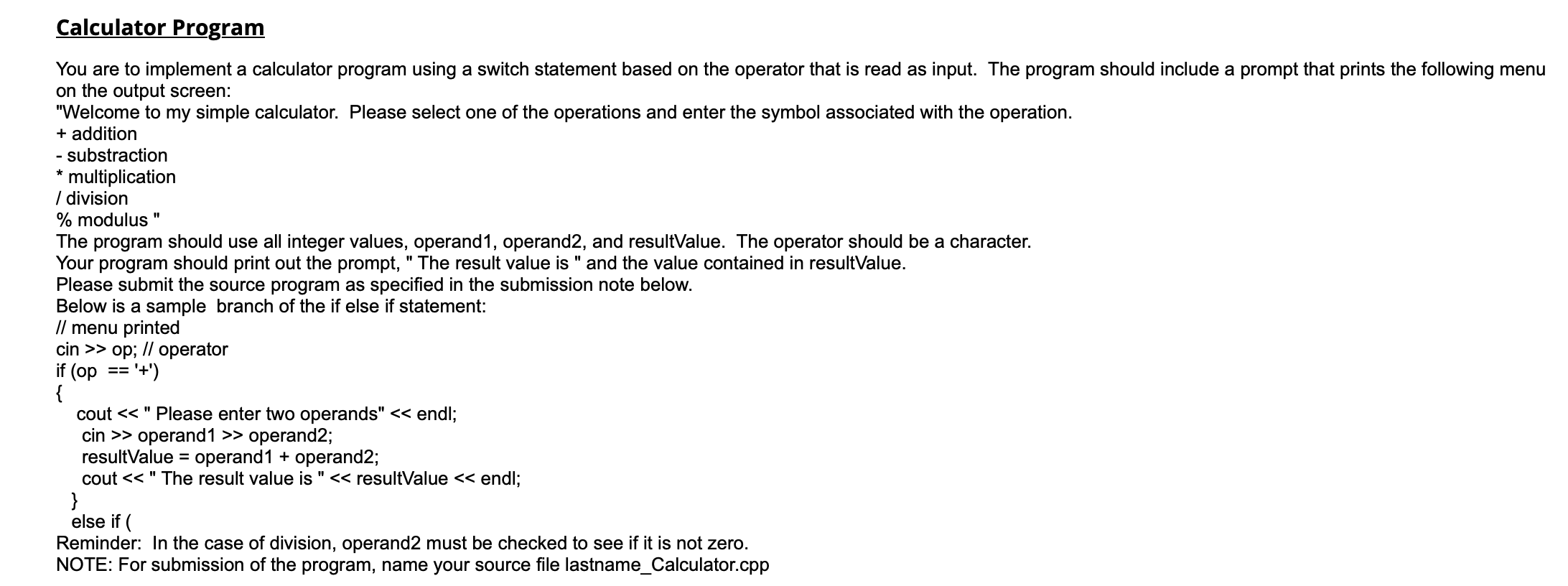 Calculator Program

You are to implement a calculator program using a switch statement based on the operator that is read as input. The program should include a prompt that prints the following menu on the output screen:
"Welcome to my simple calculator. Please select one of the operations and enter the symbol associated with the operation.
+ addition
- substraction
* multiplication
/ division
% modulus "
The program should use all integer values, operand1, operand2, and resultValue. The operator should be a character.
Your program should print out the prompt, " The result value is " and the value contained in resultValue.
Please submit the source program as specified in the submission note below.
Below is a sample branch of the if else if statement:
// menu printed
cin >> op; // operator
if (op == '+')
{
cout << " Please enter two operands" << endl;
cin >> operand1 >> operand2;
resultValue = operand1 + operand2;
cout << " The result value is " << resultValue << endl;
}
else if (
Reminder: In the case of division, operand2 must be checked to see if it is not zero.
NOTE: For submission of the program, name your source file lastname_Calculator.cpp